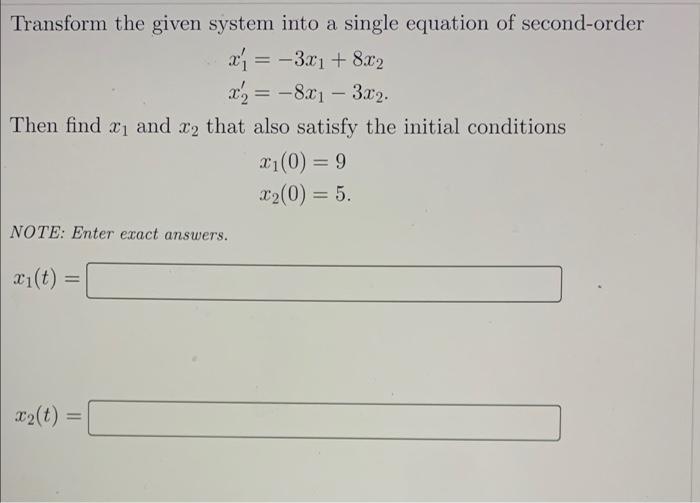 Transform the given system into a single equation of second-order

$x_1' = -3x_1 + 8x_2$
$x_2' = -8x_1 - 3x_2.$

Then find $x_1$ and $x_2$ that also satisfy the initial conditions

$x_1(0) = 9$
$x_2(0) = 5.$

NOTE: Enter exact answers.

$x_1(t) =$

$x_2(t) =$